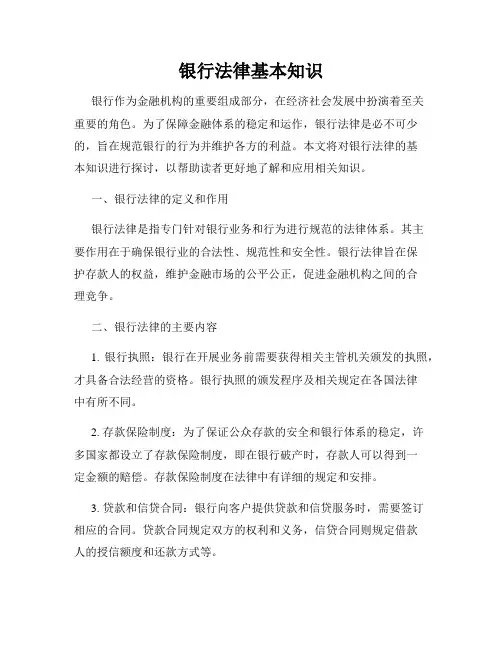 银行法律基本知识

银行作为金融机构的重要组成部分，在经济社会发展中扮演着至关重要的角色。为了保障金融体系的稳定和运作，银行法律是必不可少的，旨在规范银行的行为并维护各方的利益。本文将对银行法律的基本知识进行探讨，以帮助读者更好地了解和应用相关知识。

一、银行法律的定义和作用

银行法律是指专门针对银行业务和行为进行规范的法律体系。其主要作用在于确保银行业的合法性、规范性和安全性。银行法律旨在保护存款人的权益，维护金融市场的公平公正，促进金融机构之间的合理竞争。

二、银行法律的主要内容

1. 银行执照：银行在开展业务前需要获得相关主管机关颁发的执照，才具备合法经营的资格。银行执照的颁发程序及相关规定在各国法律中有所不同。

2. 存款保险制度：为了保证公众存款的安全和银行体系的稳定，许多国家都设立了存款保险制度，即在银行破产时，存款人可以得到一定金额的赔偿。存款保险制度在法律中有详细的规定和安排。

3. 贷款和信贷合同：银行向客户提供贷款和信贷服务时，需要签订相应的合同。贷款合同规定双方的权利和义务，信贷合同则规定借款人的授信额度和还款方式等。